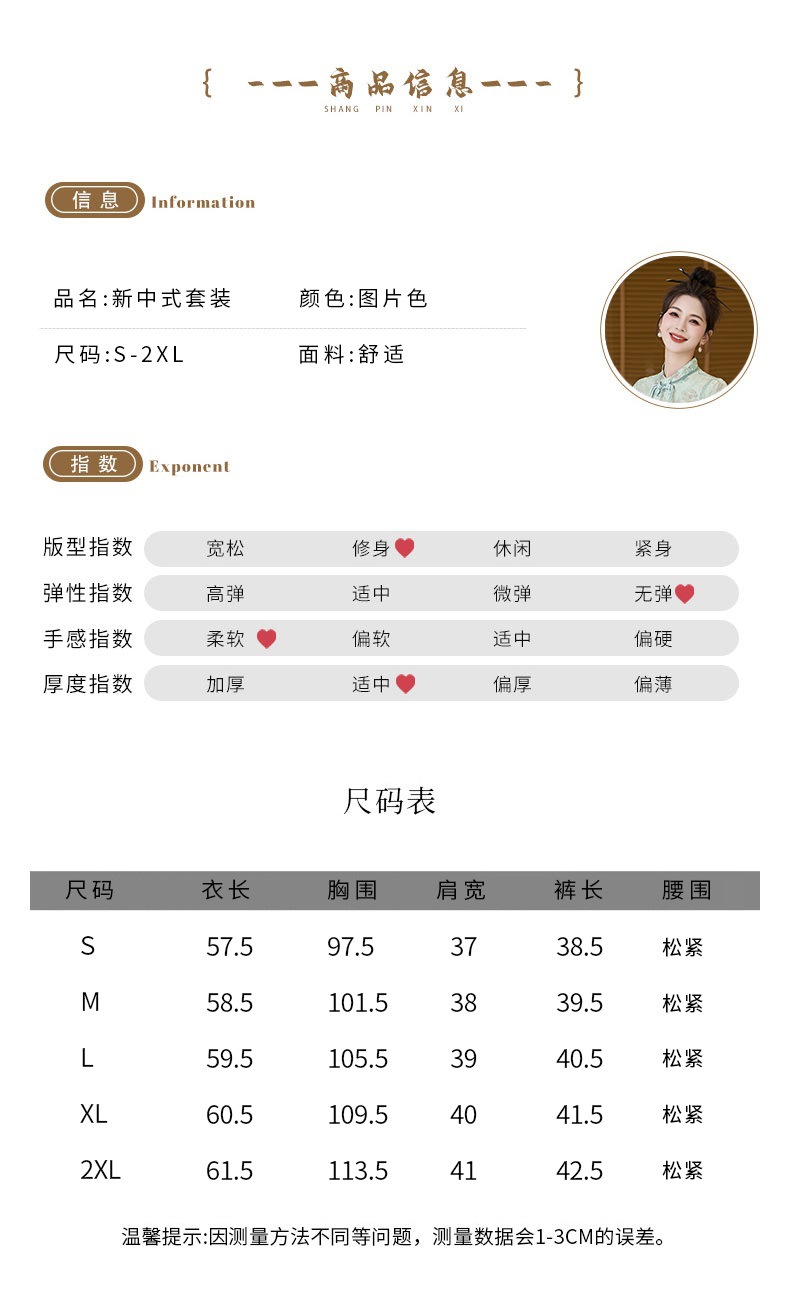 { ---商品信息--- }
SHANG PIN XIN XI

信息 Information

品名:新中式套装 颜色:图片色

尺码:S-2XL 面料:舒适

指数 Exponent

版型指数 宽松 修身 休闲 紧身

弹性指数 高弹 适中 微弹 无弹

手感指数 柔软 偏软 适中 偏硬

厚度指数 加厚 适中 偏厚 偏薄

尺码表

| 尺码 | 衣长 | 胸围 | 肩宽 | 裤长 | 腰围 |
|---|---|---|---|---|---|
| S | 57.5 | 97.5 | 37 | 38.5 | 松紧 |
| M | 58.5 | 101.5 | 38 | 39.5 | 松紧 |
| L | 59.5 | 105.5 | 39 | 40.5 | 松紧 |
| XL | 60.5 | 109.5 | 40 | 41.5 | 松紧 |
| 2XL | 61.5 | 113.5 | 41 | 42.5 | 松紧 |

温馨提示:因测量方法不同等问题，测量数据会1-3CM的误差。